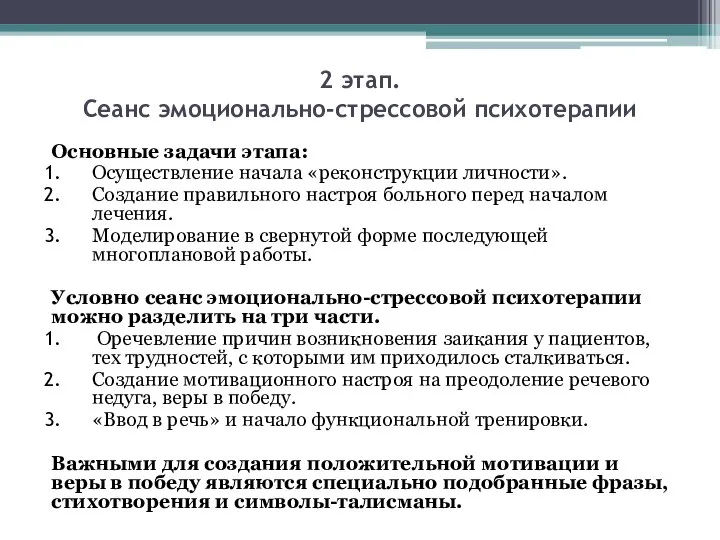 2 этап.
Сеанс эмоционально-стрессовой психотерапии

Основные задачи этапа:
1. Осуществление начала «реконструкции личности».
2. Создание правильного настроя больного перед началом лечения.
3. Моделирование в свернутой форме последующей многоплановой работы.

Условно сеанс эмоционально-стрессовой психотерапии можно разделить на три части.
1. Оречевление причин возникновения заикания у пациентов, тех трудностей, с которыми им приходилось сталкиваться.
2. Создание мотивационного настроя на преодоление речевого недуга, веры в победу.
3. «Ввод в речь» и начало функциональной тренировки.

Важными для создания положительной мотивации и веры в победу являются специально подобранные фразы, стихотворения и символы-талисманы.